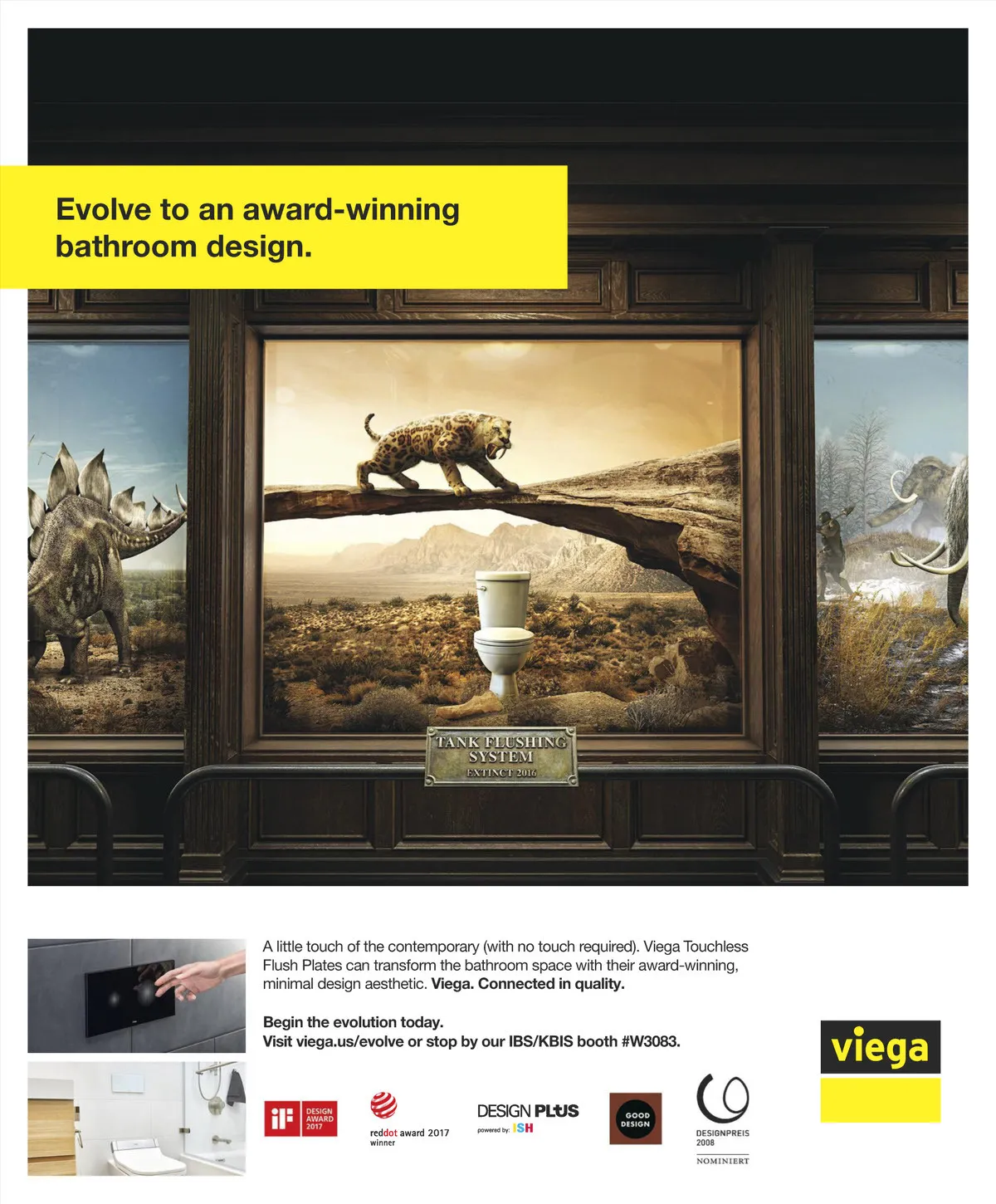 Evolve to an award-winning bathroom design.

TANK FLUSHING SYSTEM
EXTINCT 2016

A little touch of the contemporary (with no touch required). Viega Touchless Flush Plates can transform the bathroom space with their award-winning, minimal design aesthetic. Viega. Connected in quality.

Begin the evolution today.
Visit viega.us/evolve or stop by our IBS/KBIS booth #W3083.

iF DESIGN AWARD 2017

reddot award 2017
winner

DESIGN PLUS
powered by: ISH

GOOD DESIGN

DESIGNPREIS
2008
NOMINIERT

viega